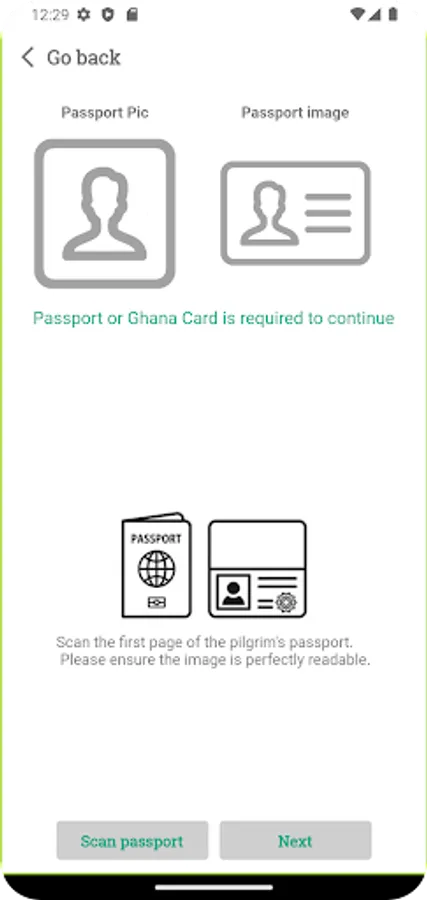 12:29

Go back

Passport Pic

Passport image

Passport or Ghana Card is required to continue

PASSPORT

Scan the first page of the pilgrim's passport. Please ensure the image is perfectly readable.

Scan passport

Next